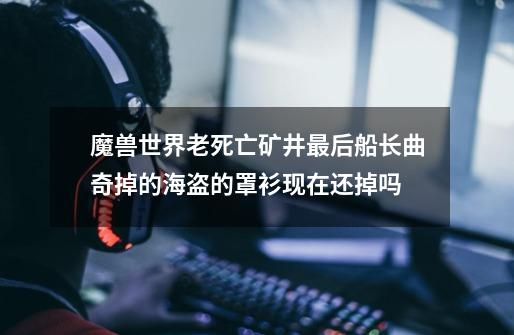 魔兽世界老死亡矿井最后船长曲奇掉的海盗的罩衫现在还掉吗